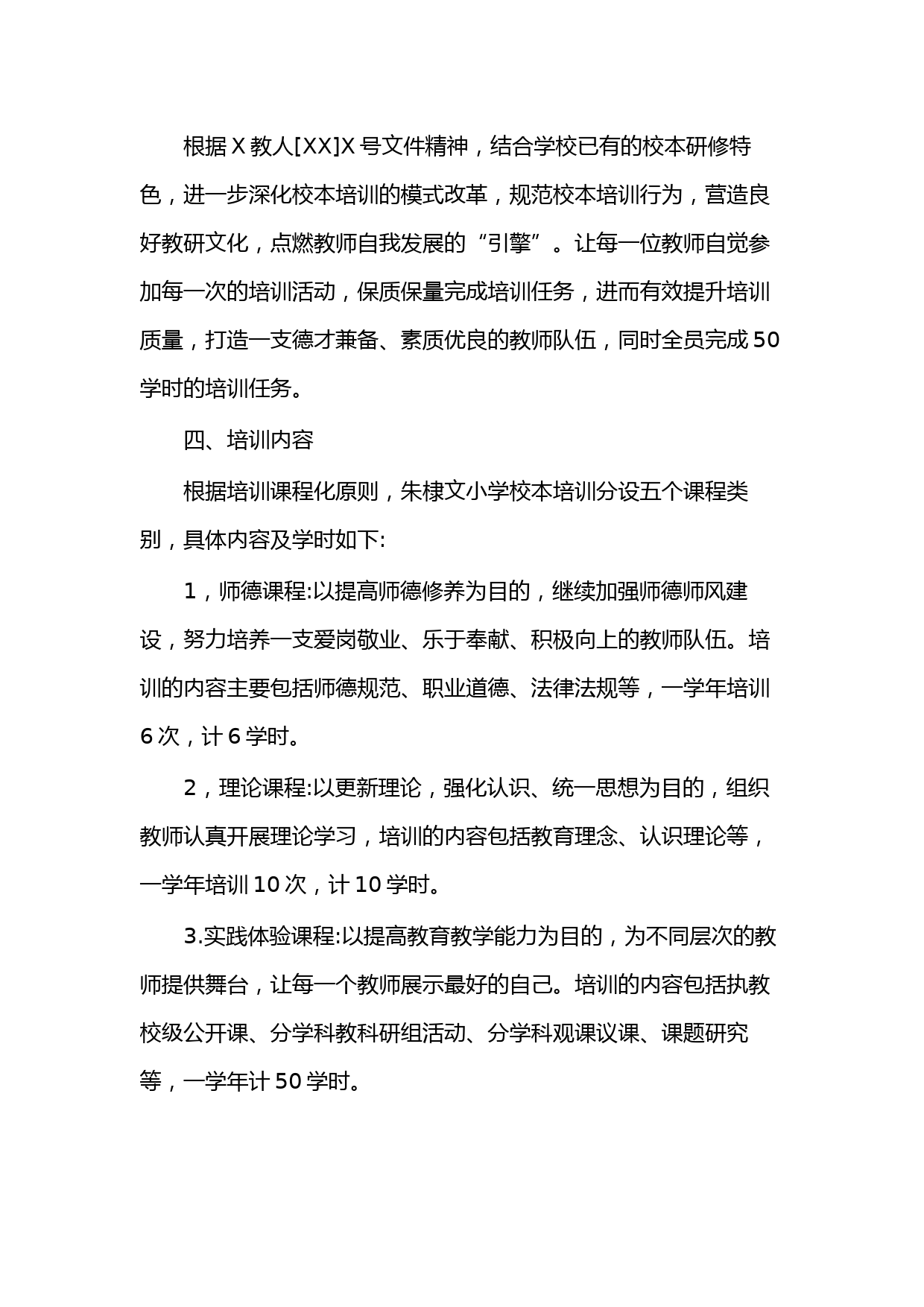 根据X教人[XX]X号文件精神，结合学校已有的校本研修特色，进一步深化校本培训的模式改革，规范校本培训行为，营造良好教研文化，点燃教师自我发展的“引擎”。让每一位教师自觉参加每一次的培训活动，保质保量完成培训任务，进而有效提升培训质量，打造一支德才兼备、素质优良的教师队伍，同时全员完成50学时的培训任务。

四、培训内容

根据培训课程化原则，朱棣文小学校本培训分设五个课程类别，具体内容及学时如下:

1，师德课程:以提高师德修养为目的，继续加强师德师风建设，努力培养一支爱岗敬业、乐于奉献、积极向上的教师队伍。培训的内容主要包括师德规范、职业道德、法律法规等，一学年培训6次，计6学时。

2，理论课程:以更新理论，强化认识、统一思想为目的，组织教师认真开展理论学习，培训的内容包括教育理念、认识理论等，一学年培训10次，计10学时。

3.实践体验课程:以提高教育教学能力为目的，为不同层次的教师提供舞台，让每一个教师展示最好的自己。培训的内容包括执教校级公开课、分学科教科研组活动、分学科观课议课、课题研究等，一学年计50学时。